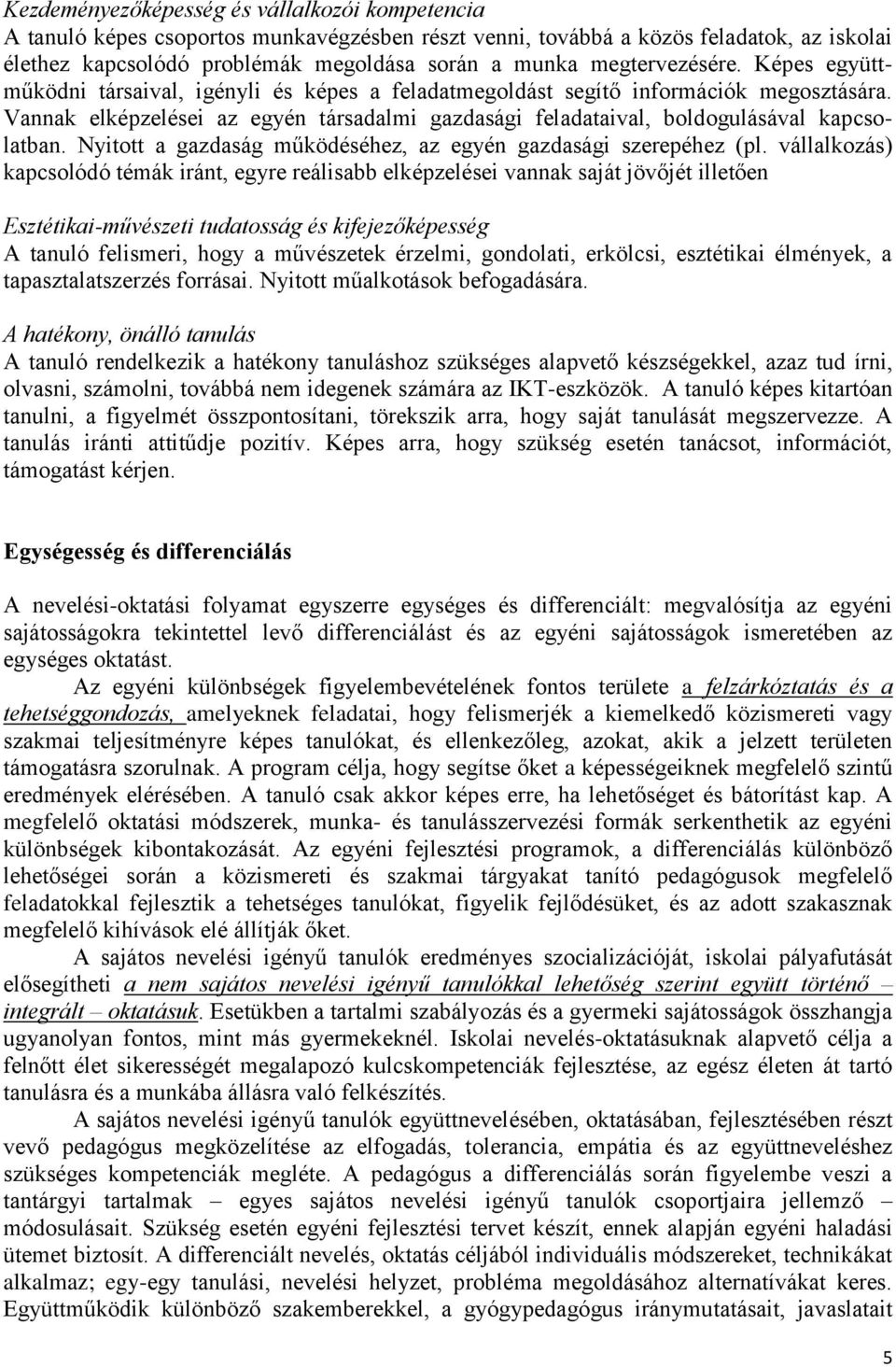 Kezdeményezőképesség és vállalkozói kompetencia
A tanuló képes csoportos munkavégzésben részt venni, továbbá a közös feladatok, az iskolai élethez kapcsolódó problémák megoldása során a munka megtervezésére. Képes együttműködni társaival, igényli és képes a feladatmegoldást segítő információk megosztására. Vannak elképzelései az egyén társadalmi gazdasági feladataival, boldogulásával kapcsolatban. Nyitott a gazdaság működéséhez, az egyén gazdasági szerepéhez (pl. vállalkozás) kapcsolódó témák iránt, egyre reálisabb elképzelései vannak saját jövőjét illetően

Esztétikai-művészeti tudatosság és kifejezőképesség
A tanuló felismeri, hogy a művészetek érzelmi, gondolati, erkölcsi, esztétikai élmények, a tapasztalatszerzés forrásai. Nyitott műalkotások befogadására.

A hatékony, önálló tanulás
A tanuló rendelkezik a hatékony tanuláshoz szükséges alapvető készségekkel, azaz tud írni, olvasni, számolni, továbbá nem idegenek számára az IKT-eszközök. A tanuló képes kitartóan tanulni, a figyelmét összpontosítani, törekszik arra, hogy saját tanulását megszervezze. A tanulás iránti attitűdje pozitív. Képes arra, hogy szükség esetén tanácsot, információt, támogatást kérjen.

Egységesség és differenciálás

A nevelési-oktatási folyamat egyszerre egységes és differenciált: megvalósítja az egyéni sajátosságokra tekintettel levő differenciálást és az egyéni sajátosságok ismeretében az egységes oktatást.

Az egyéni különbségek figyelembevételének fontos területe a felzárkóztatás és a tehetséggondozás, amelyeknek feladatai, hogy felismerjék a kiemelkedő közismereti vagy szakmai teljesítményre képes tanulókat, és ellenkezőleg, azokat, akik a jelzett területen támogatásra szorulnak. A program célja, hogy segítse őket a képességeiknek megfelelő szintű eredmények elérésében. A tanuló csak akkor képes erre, ha lehetőséget és bátorítást kap. A megfelelő oktatási módszerek, munka- és tanulásszervezési formák serkenthetik az egyéni különbségek kibontakozását. Az egyéni fejlesztési programok, a differenciálás különböző lehetőségei során a közismereti és szakmai tárgyakat tanító pedagógusok megfelelő feladatokkal fejlesztik a tehetséges tanulókat, figyelik fejlődésüket, és az adott szakasznak megfelelő kihívások elé állítják őket.

A sajátos nevelési igényű tanulók eredményes szocializációját, iskolai pályafutását elősegítheti a nem sajátos nevelési igényű tanulókkal lehetőség szerint együtt történő – integrált – oktatásuk. Esetükben a tartalmi szabályozás és a gyermeki sajátosságok összhangja ugyanolyan fontos, mint más gyermekeknél. Iskolai nevelés-oktatásuknak alapvető célja a felnőtt élet sikerességét megalapozó kulcskompetenciák fejlesztése, az egész életen át tartó tanulásra és a munkába állásra való felkészítés.

A sajátos nevelési igényű tanulók együttnevelésében, oktatásában, fejlesztésében részt vevő pedagógus megközelítése az elfogadás, tolerancia, empátia és az együttneveléshez szükséges kompetenciák megléte. A pedagógus a differenciálás során figyelembe veszi a tantárgyi tartalmak – egyes sajátos nevelési igényű tanulók csoportjaira jellemző – módosulásait. Szükség esetén egyéni fejlesztési tervet készít, ennek alapján egyéni haladási ütemet biztosít. A differenciált nevelés, oktatás céljából individuális módszereket, technikákat alkalmaz; egy-egy tanulási, nevelési helyzet, probléma megoldásához alternatívákat keres. Együttműködik különböző szakemberekkel, a gyógypedagógus iránymutatásait, javaslatait

5